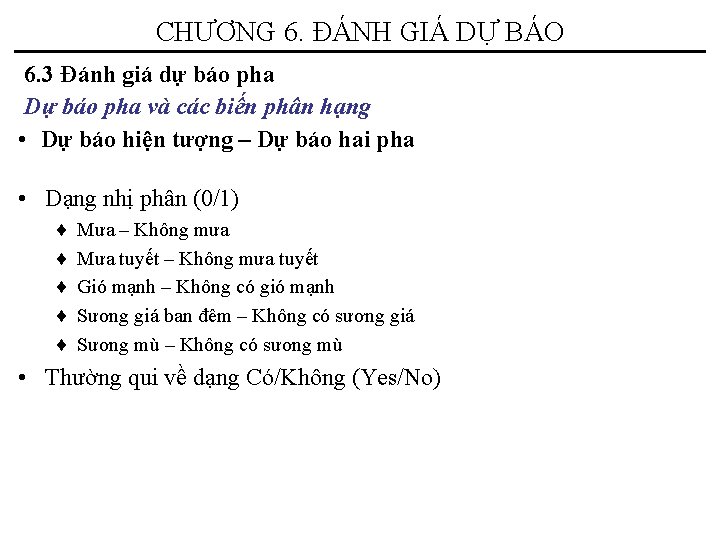 CHƯƠNG 6. ĐÁNH GIÁ DỰ BÁO

6.3 Đánh giá dự báo pha

Dự báo pha và các biến phân hạng

• Dự báo hiện tượng – Dự báo hai pha

• Dạng nhị phân (0/1)
♦ Mưa – Không mưa
♦ Mưa tuyết – Không mưa tuyết
♦ Gió mạnh – Không có gió mạnh
♦ Sương giá ban đêm – Không có sương giá
♦ Sương mù – Không có sương mù

• Thường qui về dạng Có/Không (Yes/No)